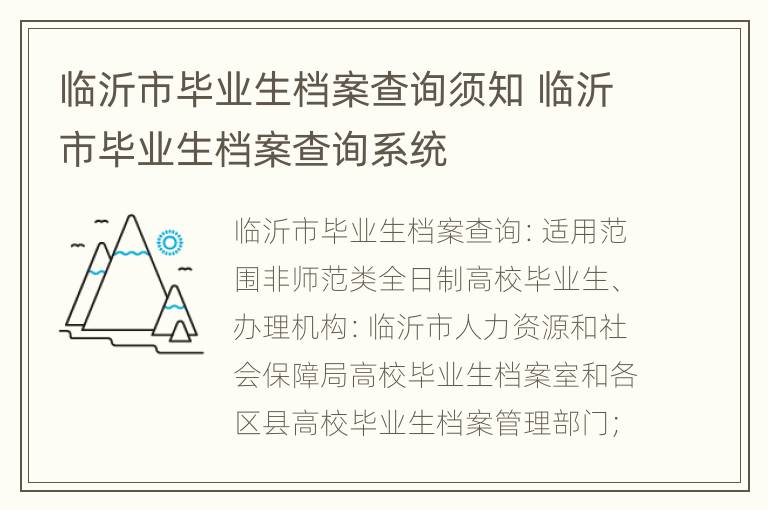 临沂市毕业生档案查询须知 临沂市毕业生档案查询系统

临沂市毕业生档案查询: 适用范围非师范类全日制高校毕业生、办理机构: 临沂市人力资源和社会保障局高校毕业生档案室和各区县高校毕业生档案管理部门;